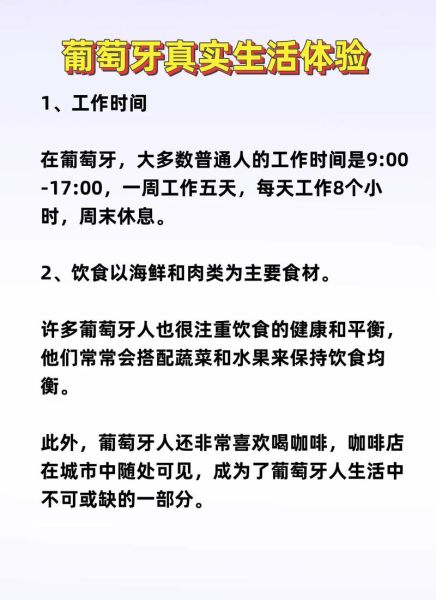 葡萄牙真实生活体验

1、工作时间

在葡萄牙，大多数普通人的工作时间是9:00-17:00，一周工作五天，每天工作8个小时，周末休息。

2、饮食以海鲜和肉类为主要食材。

许多葡萄牙人也很注重饮食的健康和平衡，他们常常会搭配蔬菜和水果来保持饮食均衡。

此外，葡萄牙人还非常喜欢喝咖啡，咖啡店在城市中随处可见，成为了葡萄牙人生活中不可或缺的一部分。